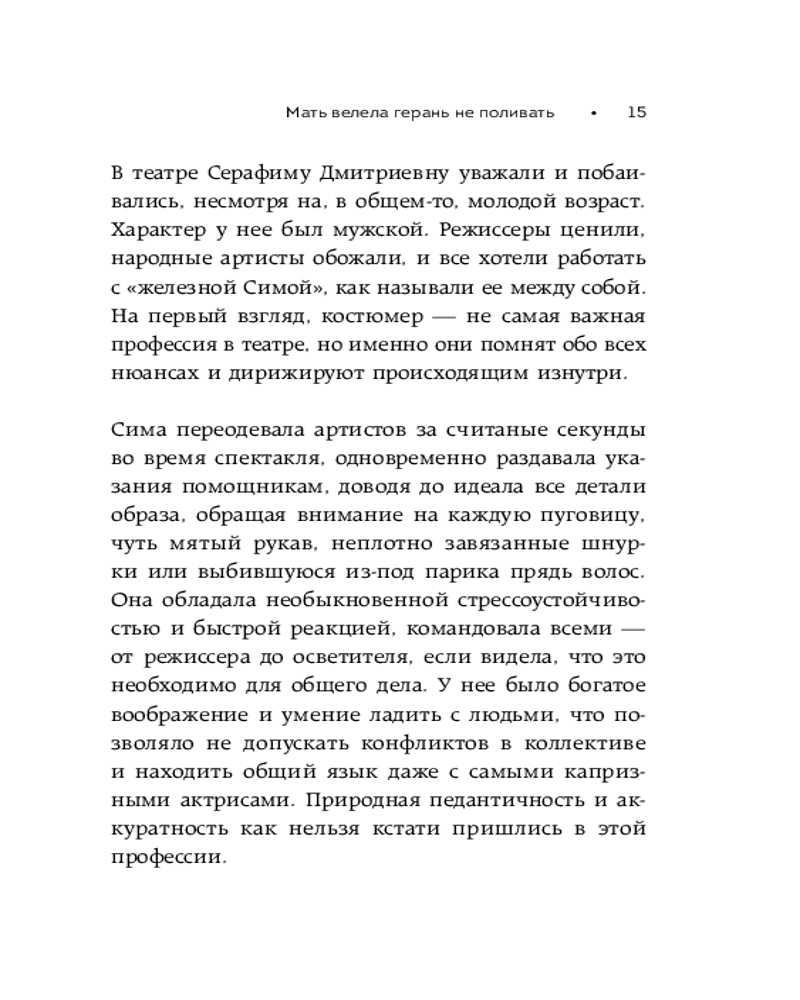 Мать велела герань не поливать • 15

В театре Серафиму Дмитриевну уважали и побаивались, несмотря на, в общем-то, молодой возраст. Характер у нее был мужской. Режиссеры ценили, народные артисты обожали, и все хотели работать с «железной Симой», как называли ее между собой. На первый взгляд, костюмер — не самая важная профессия в театре, но именно они помнят обо всех нюансах и дирижируют происходящим изнутри.

Сима переодевала артистов за считаные секунды во время спектакля, одновременно раздавала указания помощникам, доводя до идеала все детали образа, обращая внимание на каждую пуговицу, чуть мятый рукав, неплотно завязанные шнурки или выбившуюся из-под парика прядь волос. Она обладала необыкновенной стрессоустойчивостью и быстрой реакцией, командовала всеми — от режиссера до осветителя, если видела, что это необходимо для общего дела. У нее было богатое воображение и умение ладить с людьми, что позволяло не допускать конфликтов в коллективе и находить общий язык даже с самыми капризными актрисами. Природная педантичность и аккуратность как нельзя кстати пришлись в этой профессии.